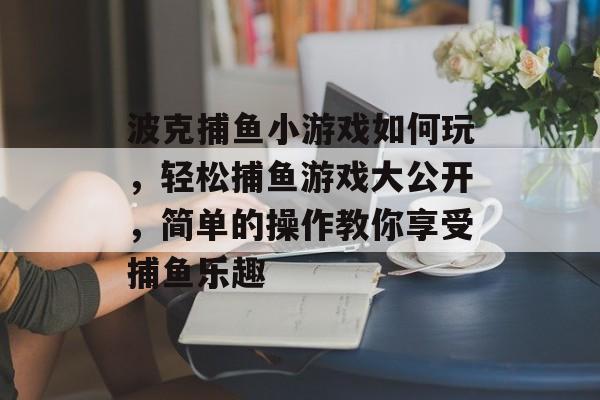 波克捕鱼小游戏如何玩，轻松捕鱼游戏大公开，简单的操作教你享受捕鱼乐趣